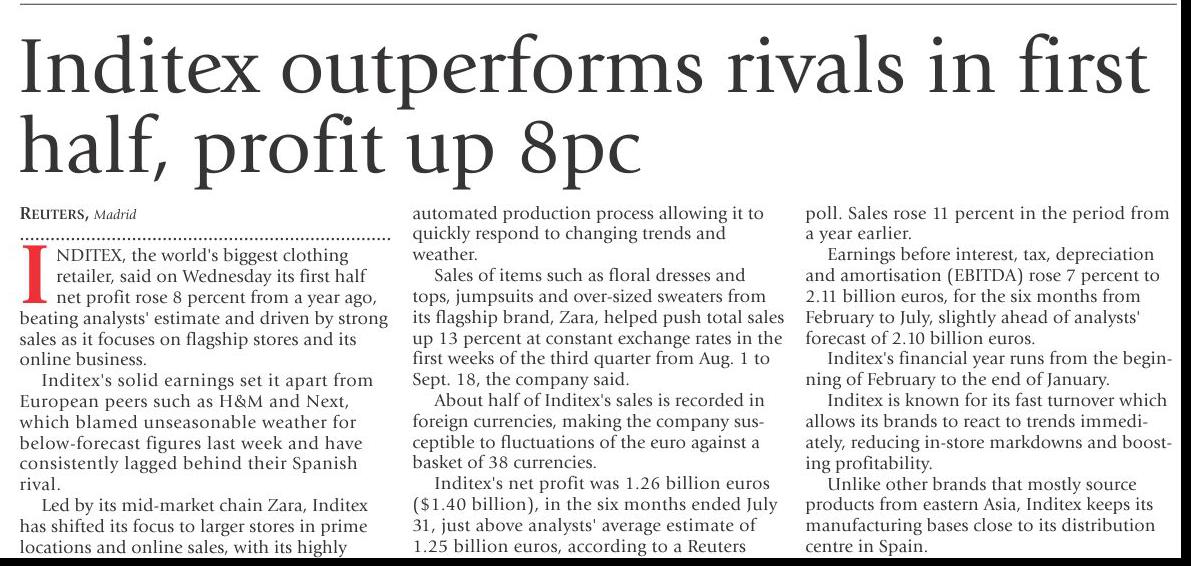 Inditex outperforms rivals in first half, profit up 8pc

REUTERS, Madrid

INDITEX, the world's biggest clothing retailer, said on Wednesday its first half net profit rose 8 percent from a year ago, beating analysts' estimate and driven by strong sales as it focuses on flagship stores and its online business.

Inditex's solid earnings set it apart from European peers such as H&M and Next, which blamed unseasonable weather for below-forecast figures last week and have consistently lagged behind their Spanish rival.

Led by its mid-market chain Zara, Inditex has shifted its focus to larger stores in prime locations and online sales, with its highly automated production process allowing it to quickly respond to changing trends and weather.

Sales of items such as floral dresses and tops, jumpsuits and over-sized sweaters from its flagship brand, Zara, helped push total sales up 13 percent at constant exchange rates in the first weeks of the third quarter from Aug. 1 to Sept. 18, the company said.

About half of Inditex's sales is recorded in foreign currencies, making the company susceptible to fluctuations of the euro against a basket of 38 currencies.

Inditex's net profit was 1.26 billion euros ($1.40 billion), in the six months ended July 31, just above analysts' average estimate of 1.25 billion euros, according to a Reuters poll. Sales rose 11 percent in the period from a year earlier.

Earnings before interest, tax, depreciation and amortisation (EBITDA) rose 7 percent to 2.11 billion euros, for the six months from February to July, slightly ahead of analysts' forecast of 2.10 billion euros.

Inditex's financial year runs from the beginning of February to the end of January.

Inditex is known for its fast turnover which allows its brands to react to trends immediately, reducing in-store markdowns and boosting profitability.

Unlike other brands that mostly source products from eastern Asia, Inditex keeps its manufacturing bases close to its distribution centre in Spain.